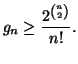 $g_n \geq \frac{2^{\binom{n}{2}}}{n!}.$